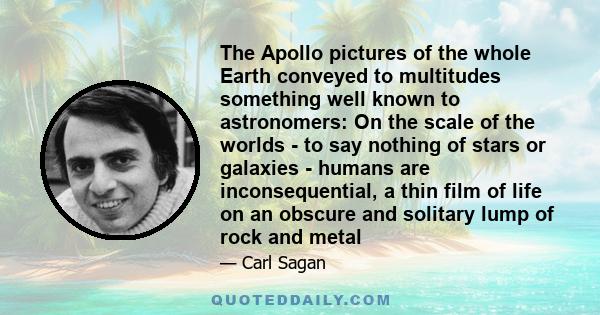 The Apollo pictures of the whole Earth conveyed to multitudes something well known to astronomers: On the scale of the worlds - to say nothing of stars or galaxies - humans are inconsequential, a thin film of life on an obscure and solitary lump of rock and metal

— Carl Sagan

QUOTEDDAILY.COM